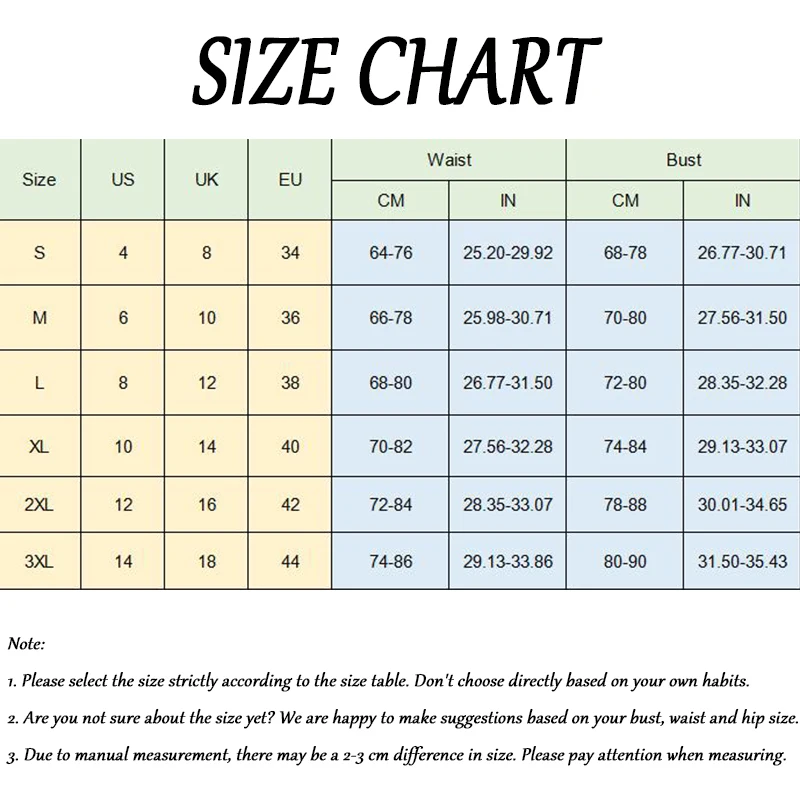 SIZE CHART

| Size | US | UK | EU | Waist CM | Waist IN | Bust CM | Bust IN |
|---|---|---|---|---|---|---|---|
| S | 4 | 8 | 34 | 64-76 | 25.20-29.92 | 68-78 | 26.77-30.71 |
| M | 6 | 10 | 36 | 66-78 | 25.98-30.71 | 70-80 | 27.56-31.50 |
| L | 8 | 12 | 38 | 68-80 | 26.77-31.50 | 72-80 | 28.35-32.28 |
| XL | 10 | 14 | 40 | 70-82 | 27.56-32.28 | 74-84 | 29.13-33.07 |
| 2XL | 12 | 16 | 42 | 72-84 | 28.35-33.07 | 78-88 | 30.01-34.65 |
| 3XL | 14 | 18 | 44 | 74-86 | 29.13-33.86 | 80-90 | 31.50-35.43 |

Note:

1. Please select the size strictly according to the size table. Don't choose directly based on your own habits.

2. Are you not sure about the size yet? We are happy to make suggestions based on your bust, waist and hip size.

3. Due to manual measurement, there may be a 2-3 cm difference in size. Please pay attention when measuring.